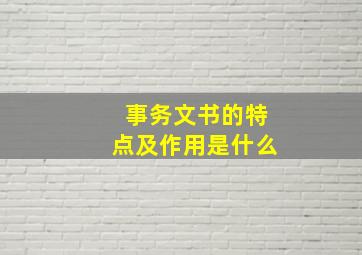 事务文书的特点及作用是什么